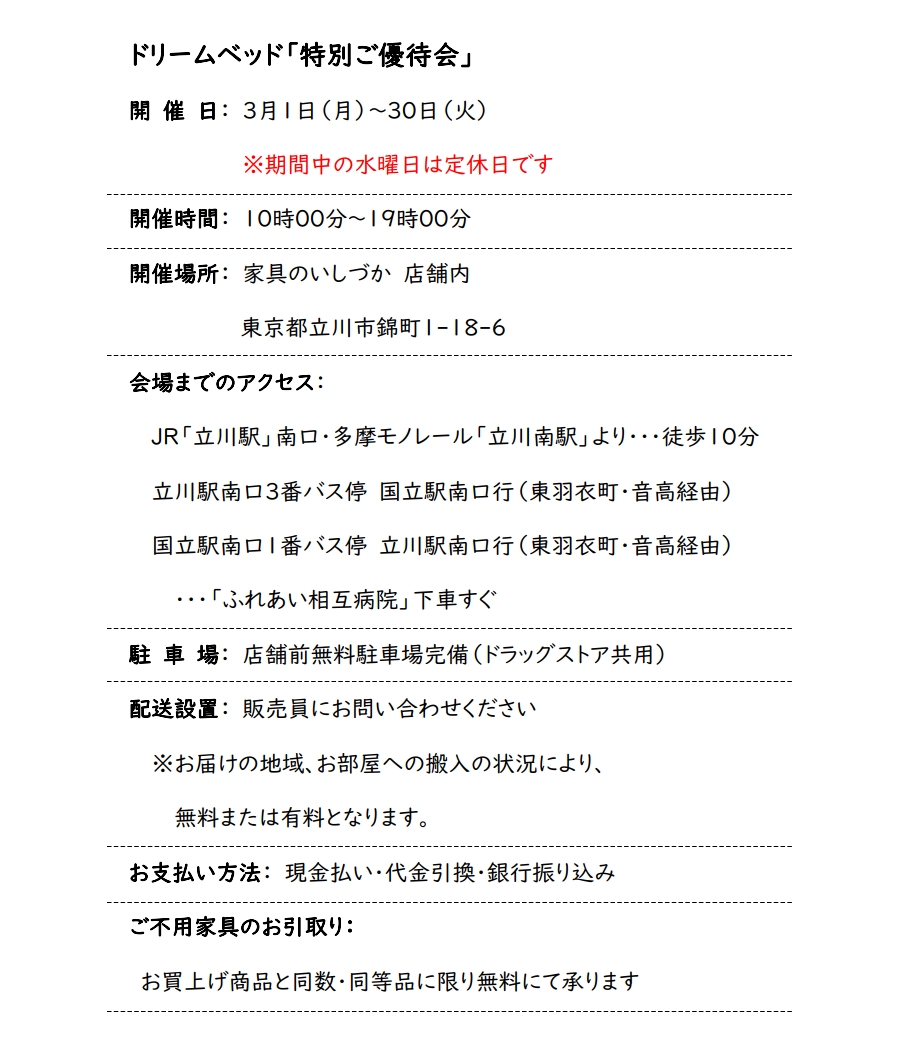 ドリームベッド「特別ご優待会」

開 催 日： 3月1日（月）～30日（火）

※期間中の水曜日は定休日です

開催時間： 10時00分～19時00分

開催場所： 家具のいしづか 店舗内

東京都立川市錦町1-18-6

会場までのアクセス：

JR「立川駅」南口・多摩モノレール「立川南駅」より・・・徒歩10分

立川駅南口3番バス停 国立駅南口行（東羽衣町・音高経由）

国立駅南口1番バス停 立川駅南口行（東羽衣町・音高経由）

・・・「ふれあい相互病院」下車すぐ

駐 車 場： 店舗前無料駐車場完備（ドラッグストア共用）

配送設置： 販売員にお問い合わせください

※お届けの地域、お部屋への搬入の状況により、

無料または有料となります。

お支払い方法： 現金払い・代金引換・銀行振り込み

ご不用家具のお引取り：

お買上げ商品と同数・同等品に限り無料にて承ります